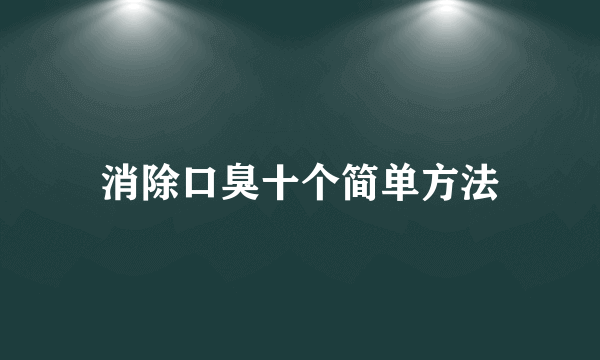 消除口臭十个简单方法